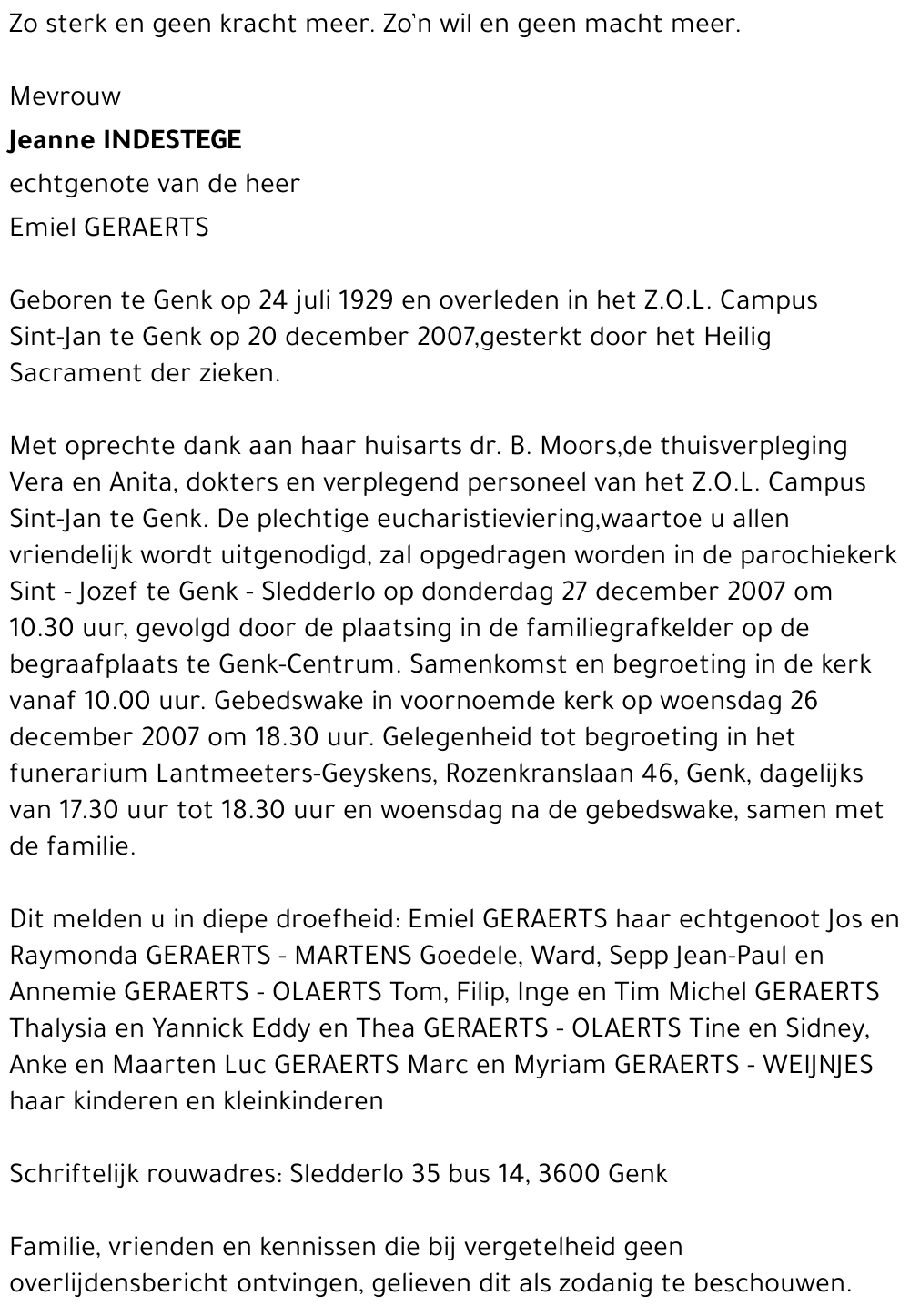 Zo sterk en geen kracht meer. Zo'n wil en geen macht meer.

Mevrouw

Jeanne INDESTEGE

echtgenote van de heer

Emiel GERAERTS

Geboren te Genk op 24 juli 1929 en overleden in het Z.O.L. Campus Sint-Jan te Genk op 20 december 2007,gesterkt door het Heilig Sacrament der zieken.

Met oprechte dank aan haar huisarts dr. B. Moors,de thuisverpleging Vera en Anita, dokters en verplegend personeel van het Z.O.L. Campus Sint-Jan te Genk. De plechtige eucharistieviering,waartoe u allen vriendelijk wordt uitgenodigd, zal opgedragen worden in de parochiekerk Sint - Jozef te Genk - Sledderlo op donderdag 27 december 2007 om 10.30 uur, gevolgd door de plaatsing in de familiegrafkelder op de begraafplaats te Genk-Centrum. Samenkomst en begroeting in de kerk vanaf 10.00 uur. Gebedswake in voornoemde kerk op woensdag 26 december 2007 om 18.30 uur. Gelegenheid tot begroeting in het funerarium Lantmeeters-Geyskens, Rozenkranslaan 46, Genk, dagelijks van 17.30 uur tot 18.30 uur en woensdag na de gebedswake, samen met de familie.

Dit melden u in diepe droefheid: Emiel GERAERTS haar echtgenoot Jos en Raymonda GERAERTS - MARTENS Goedele, Ward, Sepp Jean-Paul en Annemie GERAERTS - OLAERTS Tom, Filip, Inge en Tim Michel GERAERTS Thalysia en Yannick Eddy en Thea GERAERTS - OLAERTS Tine en Sidney, Anke en Maarten Luc GERAERTS Marc en Myriam GERAERTS - WEIJNJES haar kinderen en kleinkinderen

Schriftelijk rouwadres: Sledderlo 35 bus 14, 3600 Genk

Familie, vrienden en kennissen die bij vergetelheid geen overlijdensbericht ontvingen, gelieven dit als zodanig te beschouwen.